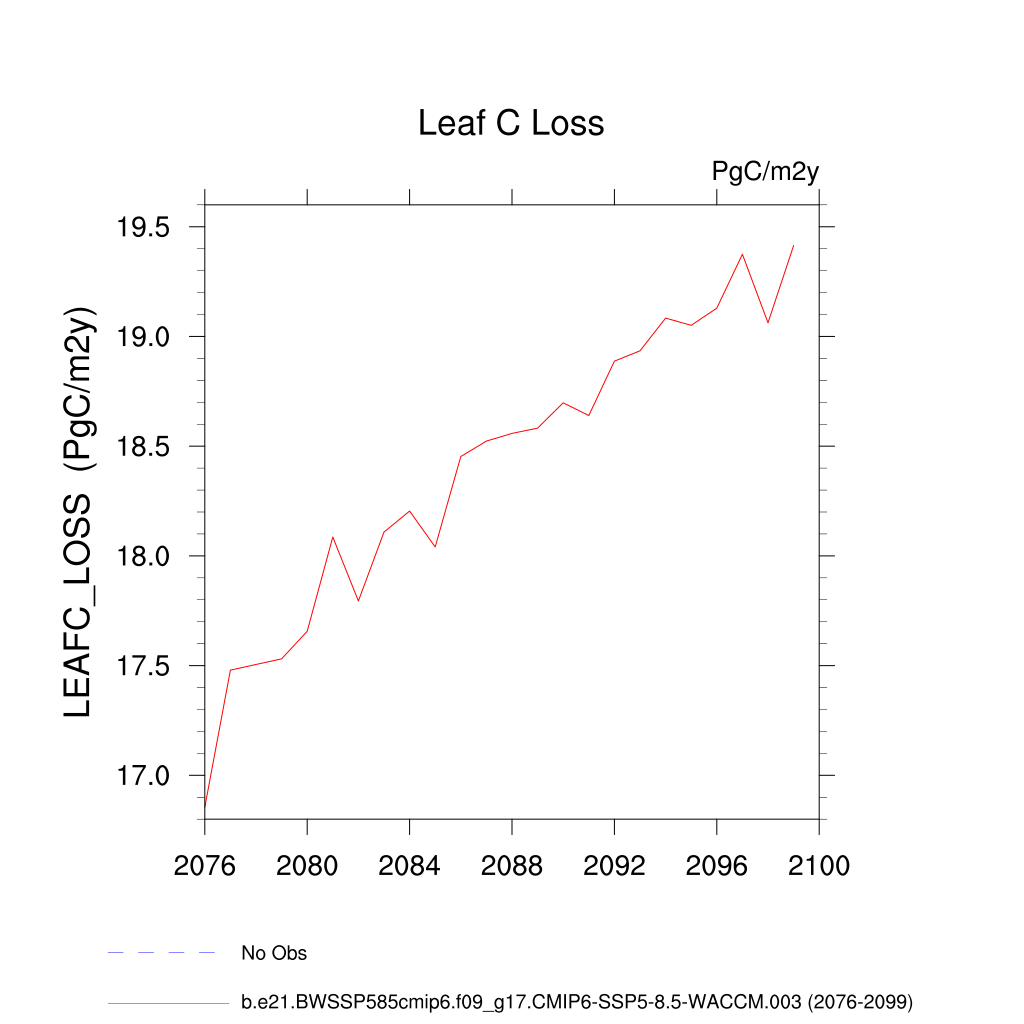 Leaf C Loss

PgC/m2y

LEAFC_LOSS (PgC/m2y)

19.5
19.0
18.5
18.0
17.5
17.0

2076 2080 2084 2088 2092 2096 2100

No Obs

b.e21.BWSSP585cmip6.f09_g17.CMIP6-SSP5-8.5-WACCM.003 (2076-2099)